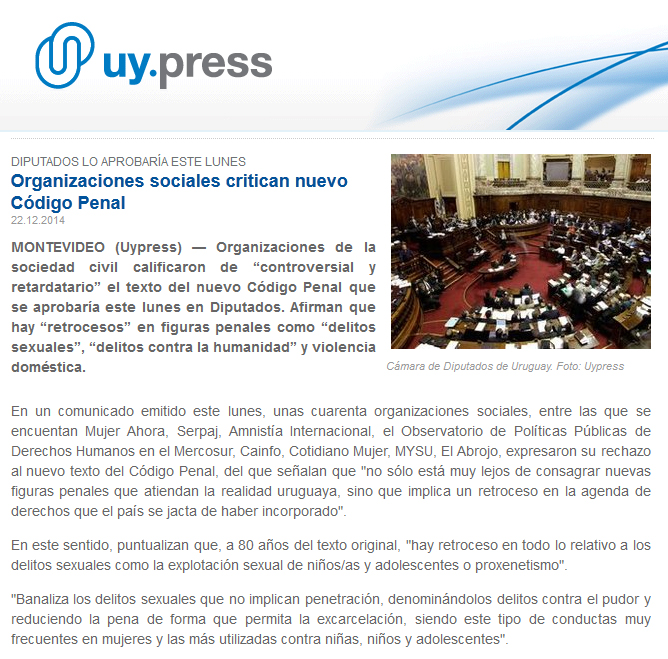 uy.press

DIPUTADOS LO APROBARÍA ESTE LUNES

Organizaciones sociales critican nuevo Código Penal

22.12.2014

MONTEVIDEO (Uypress) — Organizaciones de la sociedad civil calificaron de “controversial y retardatario” el texto del nuevo Código Penal que se aprobaría este lunes en Diputados. Afirman que hay “retrocesos” en figuras penales como “delitos sexuales”, “delitos contra la humanidad” y violencia doméstica.

Cámara de Diputados de Uruguay. Foto: Uypress

En un comunicado emitido este lunes, unas cuarenta organizaciones sociales, entre las que se encuentan Mujer Ahora, Serpaj, Amnistía Internacional, el Observatorio de Políticas Públicas de Derechos Humanos en el Mercosur, Cainfo, Cotidiano Mujer, MYSU, El Abrojo, expresaron su rechazo al nuevo texto del Código Penal, del que señalan que "no sólo está muy lejos de consagrar nuevas figuras penales que atiendan la realidad uruguaya, sino que implica un retroceso en la agenda de derechos que el país se jacta de haber incorporado".

En este sentido, puntualizan que, a 80 años del texto original, "hay retroceso en todo lo relativo a los delitos sexuales como la explotación sexual de niños/as y adolescentes o proxenetismo".

"Banaliza los delitos sexuales que no implican penetración, denominándolos delitos contra el pudor y reduciendo la pena de forma que permita la excarcelación, siendo este tipo de conductas muy frecuentes en mujeres y las más utilizadas contra niñas, niños y adolescentes".